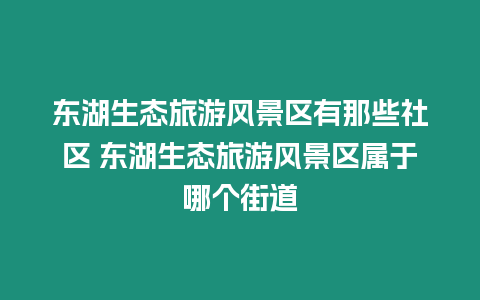 东湖生态旅游风景区有那些社区 东湖生态旅游风景区属于哪个街道